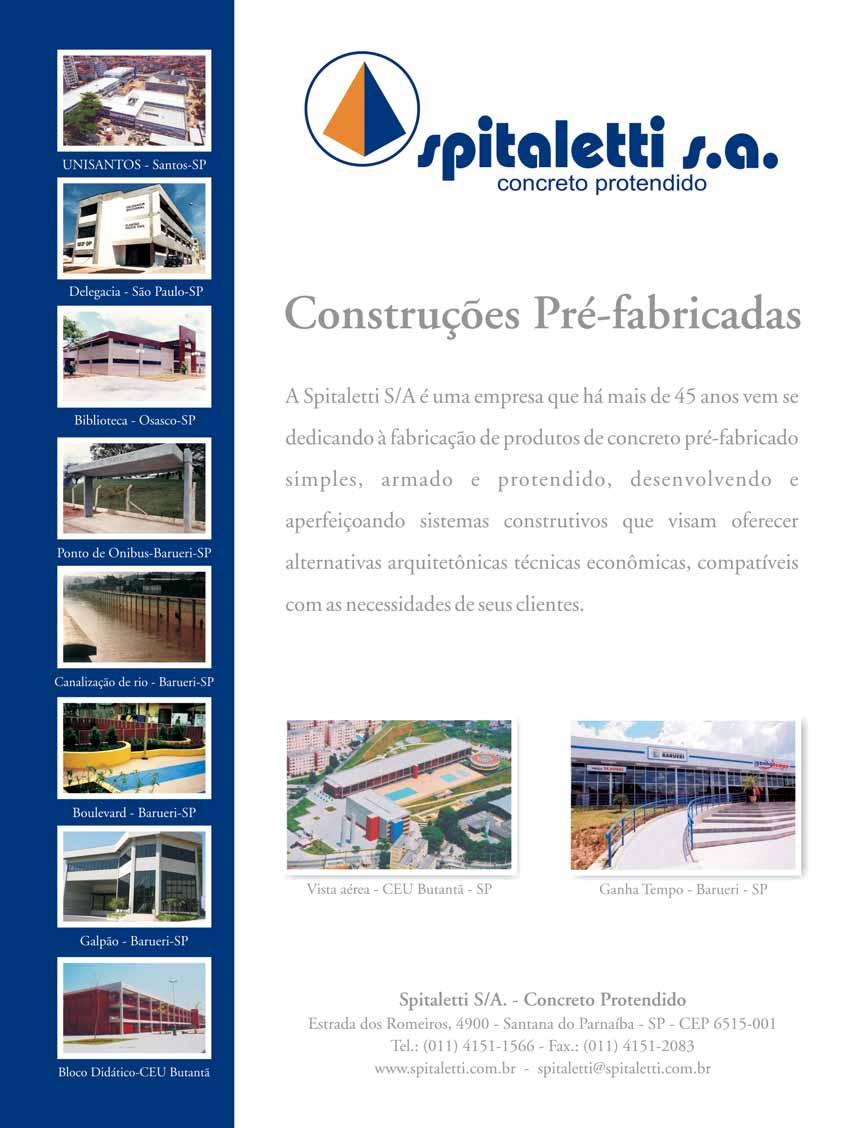 UNISANTOS - Santos-SP

Delegacia - São Paulo-SP

Biblioteca - Osasco-SP

Ponto de Onibus-Barueri-SP

Canalização de rio - Barueri-SP

Boulevard - Barueri-SP

Galpão - Barueri-SP

Bloco Didático-CEU Butantã

spitaletti s.a.
concreto protendido

Construções Pré-fabricadas

A Spitaletti S/A é uma empresa que há mais de 45 anos vem se dedicando à fabricação de produtos de concreto pré-fabricado simples, armado e protendido, desenvolvendo e aperfeiçoando sistemas construtivos que visam oferecer alternativas arquitetônicas técnicas econômicas, compatíveis com as necessidades de seus clientes.

Vista aérea - CEU Butantã - SP

Ganha Tempo - Barueri - SP

Spitaletti S/A. - Concreto Protendido
Estrada dos Romeiros, 4900 - Santana do Parnaíba - SP - CEP 6515-001
Tel.: (011) 4151-1566 - Fax.: (011) 4151-2083
www.spitaletti.com.br - spitaletti@spitaletti.com.br